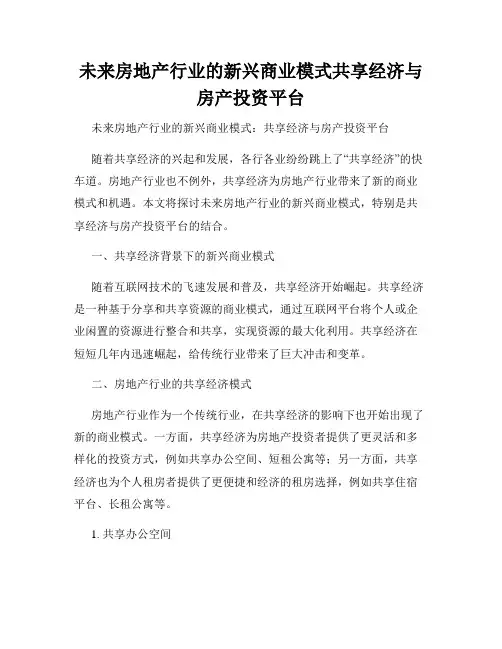 未来房地产行业的新兴商业模式共享经济与房产投资平台

未来房地产行业的新兴商业模式：共享经济与房产投资平台

随着共享经济的兴起和发展，各行各业纷纷跳上了“共享经济”的快车道。房地产行业也不例外，共享经济为房地产行业带来了新的商业模式和机遇。本文将探讨未来房地产行业的新兴商业模式，特别是共享经济与房产投资平台的结合。

一、共享经济背景下的新兴商业模式

随着互联网技术的飞速发展和普及，共享经济开始崛起。共享经济是一种基于分享和共享资源的商业模式，通过互联网平台将个人或企业闲置的资源进行整合和共享，实现资源的最大化利用。共享经济在短短几年内迅速崛起，给传统行业带来了巨大冲击和变革。

二、房地产行业的共享经济模式

房地产行业作为一个传统行业，在共享经济的影响下也开始出现了新的商业模式。一方面，共享经济为房地产投资者提供了更灵活和多样化的投资方式，例如共享办公空间、短租公寓等；另一方面，共享经济也为个人租房者提供了更便捷和经济的租房选择，例如共享住宿平台、长租公寓等。

1. 共享办公空间